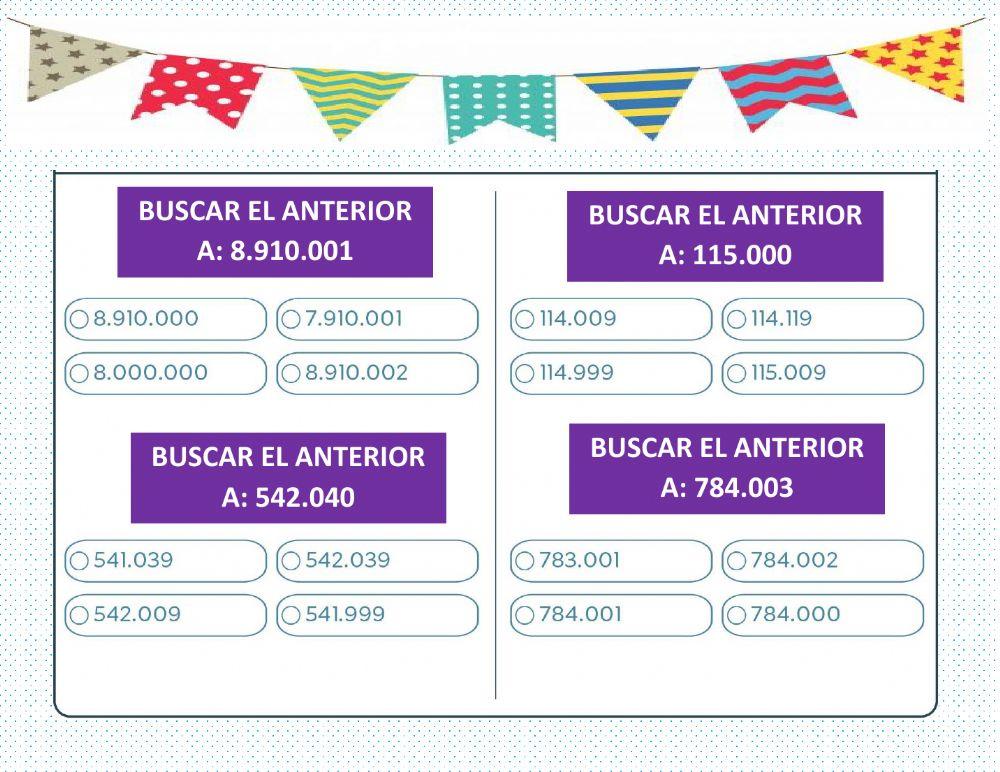 BUSCAR EL ANTERIOR
A: 8.910.001

○ 8.910.000 ○ 7.910.001
○ 8.000.000 ○ 8.910.002

BUSCAR EL ANTERIOR
A: 542.040

○ 541.039 ○ 542.039
○ 542.009 ○ 541.999

BUSCAR EL ANTERIOR
A: 115.000

○ 114.009 ○ 114.119
○ 114.999 ○ 115.009

BUSCAR EL ANTERIOR
A: 784.003

○ 783.001 ○ 784.002
○ 784.001 ○ 784.000